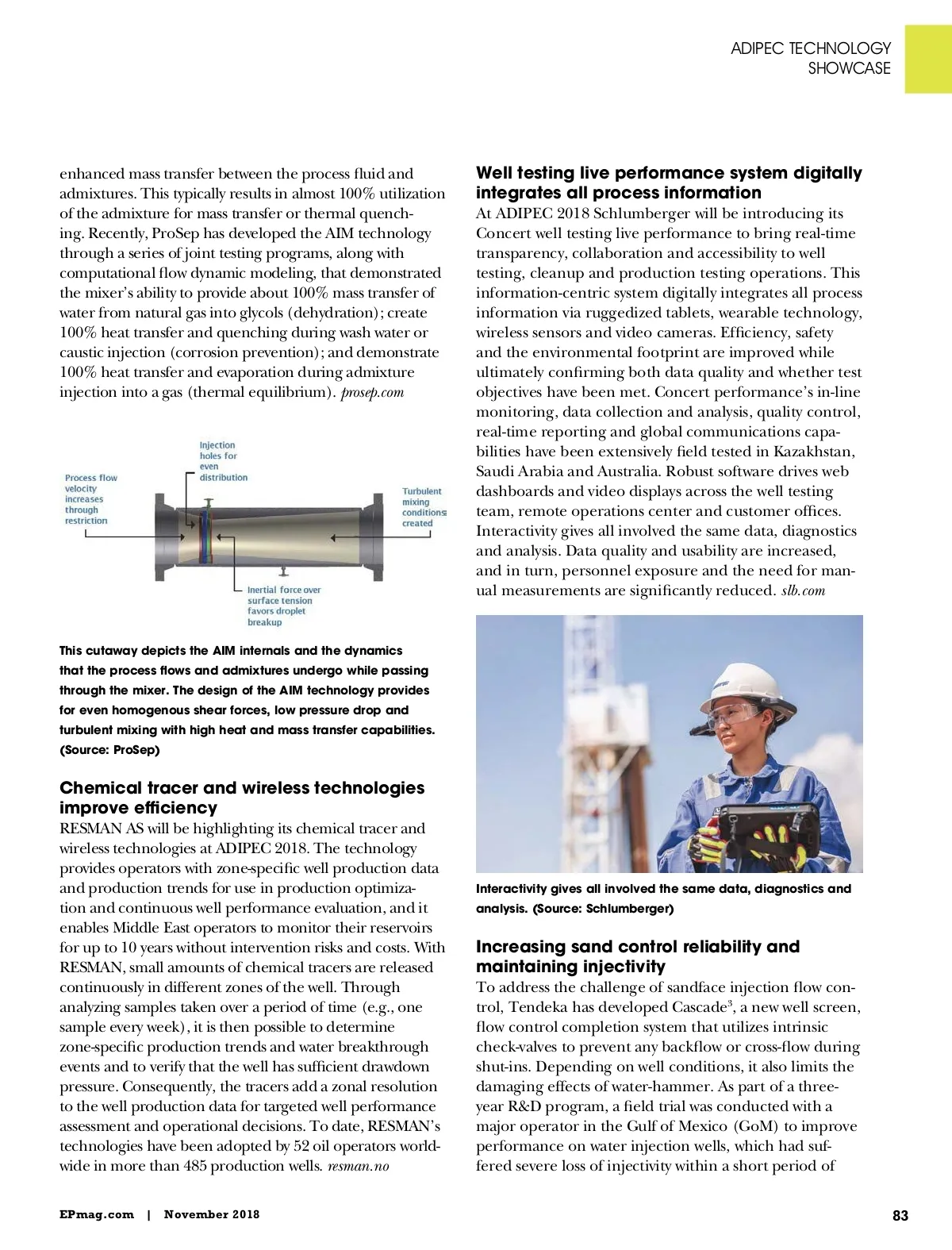 ADIPEC TECHNOLOGY SHOWCASE

enhanced mass transfer between the process fluid and admixtures. This typically results in almost 100% utilization of the admixture for mass transfer or thermal quenching. Recently, ProSep has developed the AIM technology through a series of joint testing programs, along with computational flow dynamic modeling, that demonstrated the mixer's ability to provide about 100% mass transfer of water from natural gas into glycols (dehydration); create 100% heat transfer and quenching during wash water or caustic injection (corrosion prevention); and demonstrate 100% heat transfer and evaporation during admixture injection into a gas (thermal equilibrium). prosep.com

Process flow velocity increases through restriction

Injection holes for even distribution

Turbulent mixing conditions created

Inertial force over surface tension favors droplet breakup

This cutaway depicts the AIM internals and the dynamics that the process flows and admixtures undergo while passing through the mixer. The design of the AIM technology provides for even homogenous shear forces, low pressure drop and turbulent mixing with high heat and mass transfer capabilities. (Source: ProSep)

Chemical tracer and wireless technologies improve efficiency

RESMAN AS will be highlighting its chemical tracer and wireless technologies at ADIPEC 2018. The technology provides operators with zone-specific well production data and production trends for use in production optimization and continuous well performance evaluation, and it enables Middle East operators to monitor their reservoirs for up to 10 years without intervention risks and costs. With RESMAN, small amounts of chemical tracers are released continuously in different zones of the well. Through analyzing samples taken over a period of time (e.g., one sample every week), it is then possible to determine zone-specific production trends and water breakthrough events and to verify that the well has sufficient drawdown pressure. Consequently, the tracers add a zonal resolution to the well production data for targeted well performance assessment and operational decisions. To date, RESMAN's technologies have been adopted by 52 oil operators worldwide in more than 485 production wells. resman.no

Well testing live performance system digitally integrates all process information

At ADIPEC 2018 Schlumberger will be introducing its Concert well testing live performance to bring real-time transparency, collaboration and accessibility to well testing, cleanup and production testing operations. This information-centric system digitally integrates all process information via ruggedized tablets, wearable technology, wireless sensors and video cameras. Efficiency, safety and the environmental footprint are improved while ultimately confirming both data quality and whether test objectives have been met. Concert performance's in-line monitoring, data collection and analysis, quality control, real-time reporting and global communications capabilities have been extensively field tested in Kazakhstan, Saudi Arabia and Australia. Robust software drives web dashboards and video displays across the well testing team, remote operations center and customer offices. Interactivity gives all involved the same data, diagnostics and analysis. Data quality and usability are increased, and in turn, personnel exposure and the need for manual measurements are significantly reduced. slb.com

Interactivity gives all involved the same data, diagnostics and analysis. (Source: Schlumberger)

Increasing sand control reliability and maintaining injectivity

To address the challenge of sandface injection flow control, Tendeka has developed Cascade$^3$, a new well screen, flow control completion system that utilizes intrinsic check-valves to prevent any backflow or cross-flow during shut-ins. Depending on well conditions, it also limits the damaging effects of water-hammer. As part of a three-year R&D program, a field trial was conducted with a major operator in the Gulf of Mexico (GoM) to improve performance on water injection wells, which had suffered severe loss of injectivity within a short period of

EPmag.com | November 2018

83